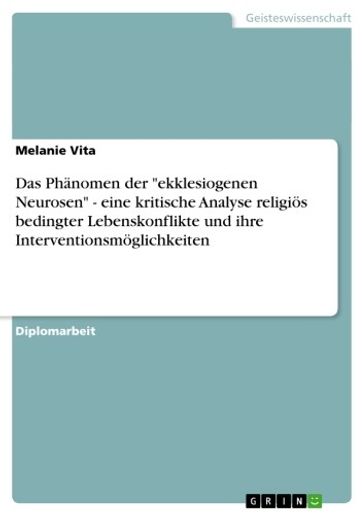 Geisteswissenschaft

Melanie Vita

Das Phänomen der "ekklesiogenen Neurosen" - eine kritische Analyse religiös bedingter Lebenskonflikte und ihre Interventionsmöglichkeiten

Diplomarbeit

GRIN